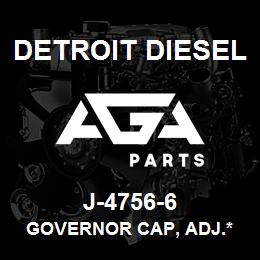 DETROIT DIESEL

AGA

PARTS

J-4756-6

GOVERNOR CAP, ADJ.*